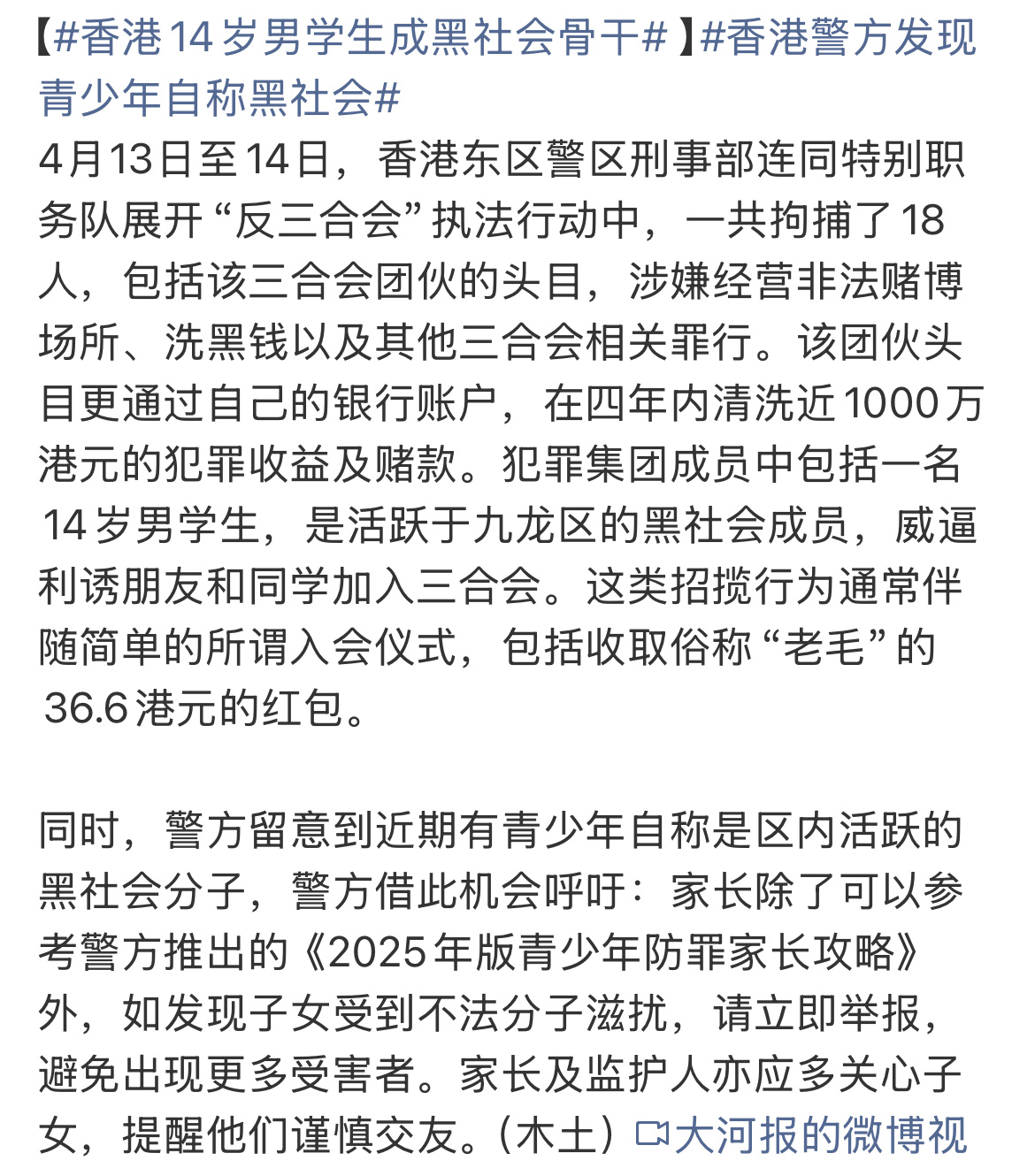 【#香港14岁男学生成黑社会骨干#】#香港警方发现青少年自称黑社会#
4月13日至14日，香港东区警区刑事部连同特别职务队展开“反三合会”执法行动中，一共拘捕了18人，包括该三合会团伙的头目，涉嫌经营非法赌博场所、洗黑钱以及其他三合会相关罪行。该团伙头目更通过自己的银行账户，在四年内清洗近1000万港元的犯罪收益及赌款。犯罪集团成员中包括一名14岁男学生，是活跃于九龙区的黑社会成员，威逼利诱朋友和同学加入三合会。这类招揽行为通常伴随简单的所谓入会仪式，包括收取俗称“老毛”的36.6港元的红包。

同时，警方留意到近期有青少年自称是区内活跃的黑社会分子，警方借此机会呼吁：家长除了可以参考警方推出的《2025年版青少年防罪家长攻略》外，如发现子女受到不法分子滋扰，请立即举报，避免出现更多受害者。家长及监护人亦应多关心子女，提醒他们谨慎交友。(木土) 大河报的微博视